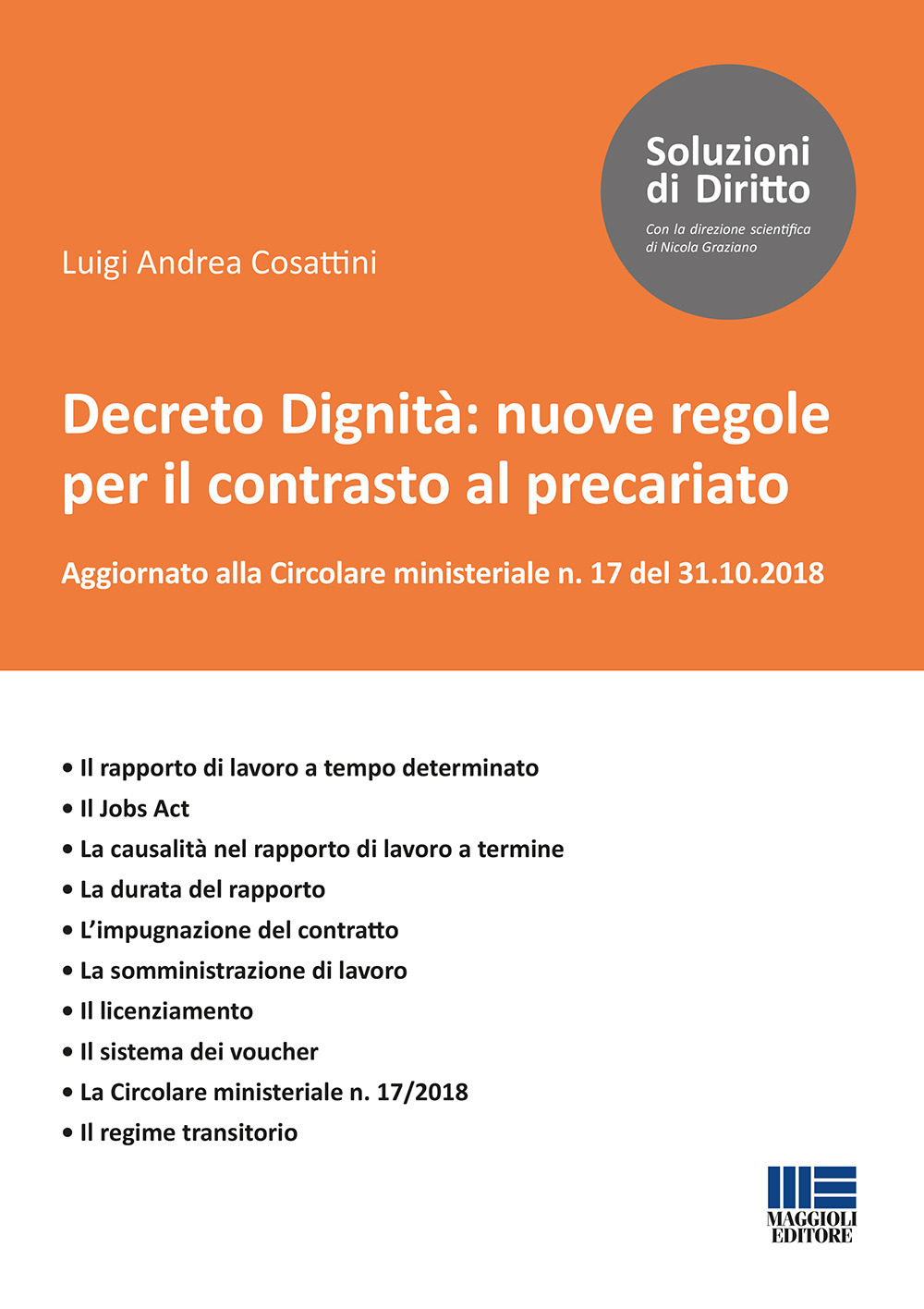 Soluzioni di Diritto

Con la direzione scientifica di Nicola Graziano

Luigi Andrea Cosattini

Decreto Dignità: nuove regole per il contrasto al precariato

Aggiornato alla Circolare ministeriale n. 17 del 31.10.2018

• Il rapporto di lavoro a tempo determinato
• Il Jobs Act
• La causalità nel rapporto di lavoro a termine
• La durata del rapporto
• L'impugnazione del contratto
• La somministrazione di lavoro
• Il licenziamento
• Il sistema dei voucher
• La Circolare ministeriale n. 17/2018
• Il regime transitorio

MAGGIOLI EDITORE